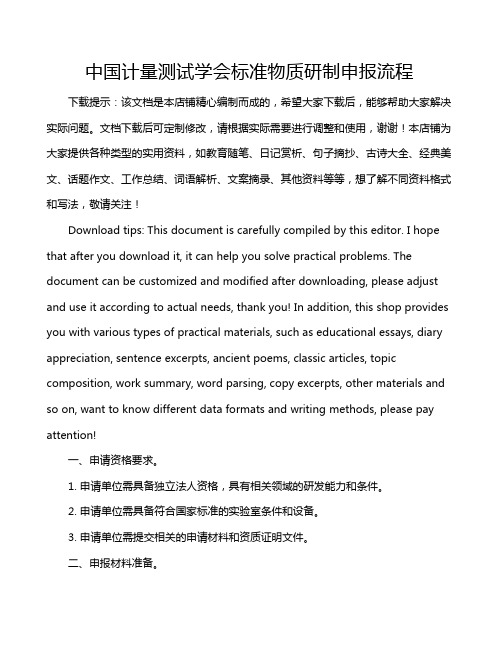 中国计量测试学会标准物质研制申报流程

下载提示：该文档是本店铺精心编制而成的，希望大家下载后，能够帮助大家解决实际问题。文档下载后可定制修改，请根据实际需要进行调整和使用，谢谢！本店铺为大家提供各种类型的实用资料，如教育随笔、日记赏析、句子摘抄、古诗大全、经典美文、话题作文、工作总结、词语解析、文案摘录、其他资料等等，想了解不同资料格式和写法，敬请关注！

Download tips: This document is carefully compiled by this editor. I hope that after you download it, it can help you solve practical problems. The document can be customized and modified after downloading, please adjust and use it according to actual needs, thank you! In addition, this shop provides you with various types of practical materials, such as educational essays, diary appreciation, sentence excerpts, ancient poems, classic articles, topic composition, work summary, word parsing, copy excerpts, other materials and so on, want to know different data formats and writing methods, please pay attention!

一、申请资格要求。

1. 申请单位需具备独立法人资格，具有相关领域的研发能力和条件。

2. 申请单位需具备符合国家标准的实验室条件和设备。

3. 申请单位需提交相关的申请材料和资质证明文件。

二、申报材料准备。